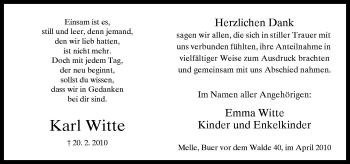 Einsam ist es,
still und leer, denn jemand,
den wir lieb hatten,
ist nicht mehr.
Doch mit jedem Tag,
der neu beginnt,
sollst du wissen,
dass wir in Gedanken
bei dir sind.

Karl Witte

† 20. 2. 2010

Herzlichen Dank
sagen wir allen, die sich in stiller Trauer mit uns verbunden fühlten, ihre Anteilnahme in vielfältiger Weise zum Ausdruck brachten und gemeinsam mit uns Abschied nahmen.

Im Namen aller Angehörigen:

Emma Witte
Kinder und Enkelkinder

Melle, Buer vor dem Walde 40, im April 2010